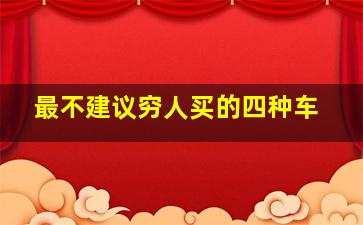 最不建议穷人买的四种车